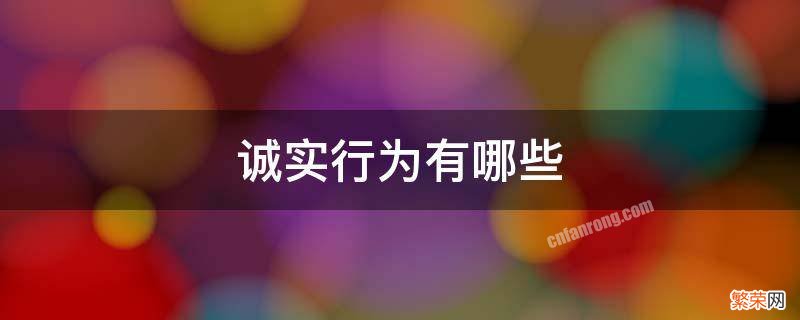 诚实行为有哪些

cnfanrong.com

繁荣网